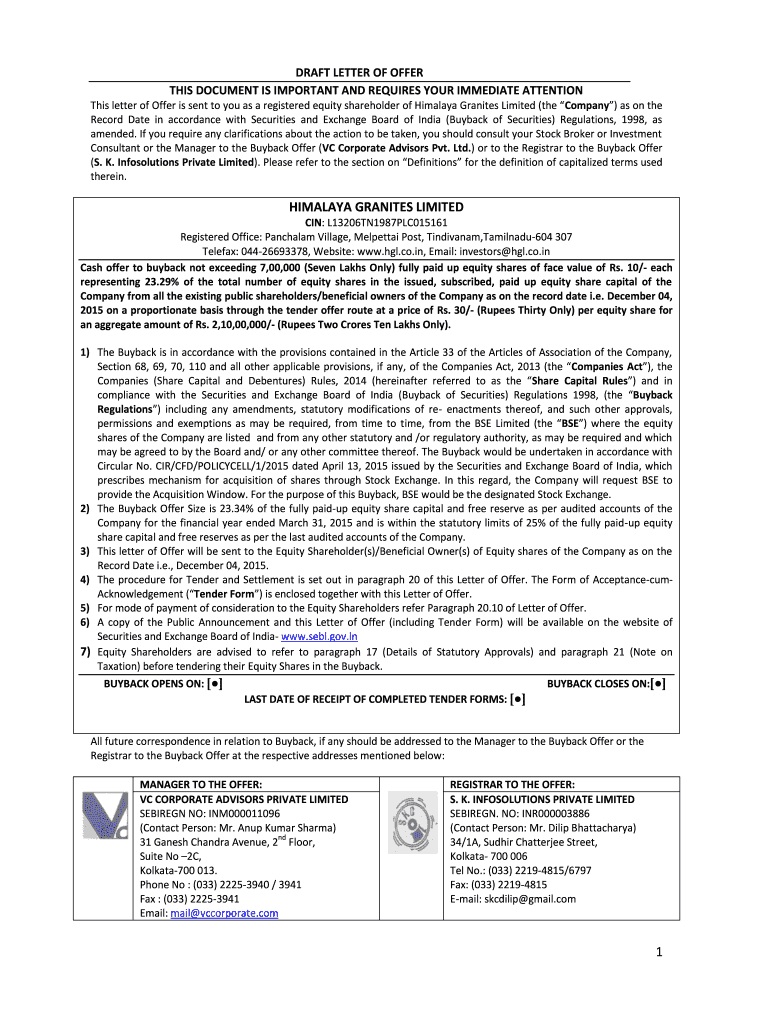 DRAFT LETTER OF OFFER
THIS DOCUMENT IS IMPORTANT AND REQUIRES YOUR IMMEDIATE ATTENTION

This letter of Offer is sent to you as a registered equity shareholder of Himalaya Granites Limited (the "Company") as on the Record Date in accordance with Securities and Exchange Board of India (Buyback of Securities) Regulations, 1998, as amended. If you require any clarifications about the action to be taken, you should consult your Stock Broker or Investment Consultant or the Manager to the Buyback Offer (VC Corporate Advisors Pvt. Ltd.) or to the Registrar to the Buyback Offer (S. K. Infosolutions Private Limited). Please refer to the section on "Definitions" for the definition of capitalized terms used therein.

HIMALAYA GRANITES LIMITED
CIN: L13206TN1987PLC015161
Registered Office: Panchalam Village, Melpettai Post, Tindivanam,Tamilnadu-604 307
Telefax: 044-26693378, Website: www.hgl.co.in, Email: investors@hgl.co.in

Cash offer to buyback not exceeding 7,00,000 (Seven Lakhs Only) fully paid up equity shares of face value of Rs. 10/- each representing 23.29% of the total number of equity shares in the issued, subscribed, paid up equity share capital of the Company from all the existing public shareholders/beneficial owners of the Company as on the record date i.e. December 04, 2015 on a proportionate basis through the tender offer route at a price of Rs. 30/- (Rupees Thirty Only) per equity share for an aggregate amount of Rs. 2,10,00,000/- (Rupees Two Crores Ten Lakhs Only).

1) The Buyback is in accordance with the provisions contained in the Article 33 of the Articles of Association of the Company, Section 68, 69, 70, 110 and all other applicable provisions, if any, of the Companies Act, 2013 (the "Companies Act"), the Companies (Share Capital and Debentures) Rules, 2014 (hereinafter referred to as the "Share Capital Rules") and in compliance with the Securities and Exchange Board of India (Buyback of Securities) Regulations 1998, (the "Buyback Regulations") including any amendments, statutory modifications of re- enactments thereof, and such other approvals, permissions and exemptions as may be required, from time to time, from the BSE Limited (the "BSE") where the equity shares of the Company are listed and from any other statutory and /or regulatory authority, as may be required and which may be agreed to by the Board and/ or any other committee thereof. The Buyback would be undertaken in accordance with Circular No. CIR/CFD/POLICYCELL/1/2015 dated April 13, 2015 issued by the Securities and Exchange Board of India, which prescribes mechanism for acquisition of shares through Stock Exchange. In this regard, the Company will request BSE to provide the Acquisition Window. For the purpose of this Buyback, BSE would be the designated Stock Exchange.
2) The Buyback Offer Size is 23.34% of the fully paid-up equity share capital and free reserve as per audited accounts of the Company for the financial year ended March 31, 2015 and is within the statutory limits of 25% of the fully paid-up equity share capital and free reserves as per the last audited accounts of the Company.
3) This letter of Offer will be sent to the Equity Shareholder(s)/Beneficial Owner(s) of Equity shares of the Company as on the Record Date i.e., December 04, 2015.
4) The procedure for Tender and Settlement is set out in paragraph 20 of this Letter of Offer. The Form of Acceptance-cum-Acknowledgement ("Tender Form") is enclosed together with this Letter of Offer.
5) For mode of payment of consideration to the Equity Shareholders refer Paragraph 20.10 of Letter of Offer.
6) A copy of the Public Announcement and this Letter of Offer (including Tender Form) will be available on the website of Securities and Exchange Board of India- www.sebi.gov.in
7) Equity Shareholders are advised to refer to paragraph 17 (Details of Statutory Approvals) and paragraph 21 (Note on Taxation) before tendering their Equity Shares in the Buyback.

BUYBACK OPENS ON: [●]
BUYBACK CLOSES ON:[●]
LAST DATE OF RECEIPT OF COMPLETED TENDER FORMS: [●]

All future correspondence in relation to Buyback, if any should be addressed to the Manager to the Buyback Offer or the Registrar to the Buyback Offer at the respective addresses mentioned below:

MANAGER TO THE OFFER:
VC CORPORATE ADVISORS PRIVATE LIMITED
SEBIREGN NO: INM000011096
(Contact Person: Mr. Anup Kumar Sharma)
31 Ganesh Chandra Avenue, 2$^{nd}$ Floor,
Suite No –2C,
Kolkata-700 013.
Phone No : (033) 2225-3940 / 3941
Fax : (033) 2225-3941
Email: mail@vccorporate.com

REGISTRAR TO THE OFFER:
S. K. INFOSOLUTIONS PRIVATE LIMITED
SEBIREGN. NO: INR000003886
(Contact Person: Mr. Dilip Bhattacharya)
34/1A, Sudhir Chatterjee Street,
Kolkata- 700 006
Tel No.: (033) 2219-4815/6797
Fax: (033) 2219-4815
E-mail: skcdilip@gmail.com

1